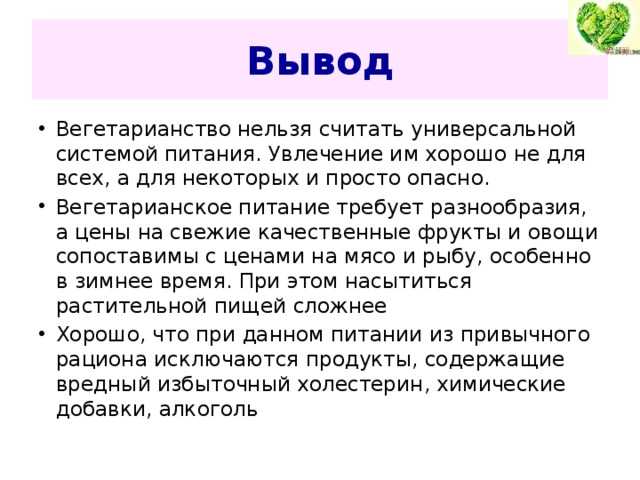 Вывод

• Вегетарианство нельзя считать универсальной системой питания. Увлечение им хорошо не для всех, а для некоторых и просто опасно.

• Вегетарианское питание требует разнообразия, а цены на свежие качественные фрукты и овощи сопоставимы с ценами на мясо и рыбу, особенно в зимнее время. При этом насытиться растительной пищей сложнее

• Хорошо, что при данном питании из привычного рациона исключаются продукты, содержащие вредный избыточный холестерин, химические добавки, алкоголь